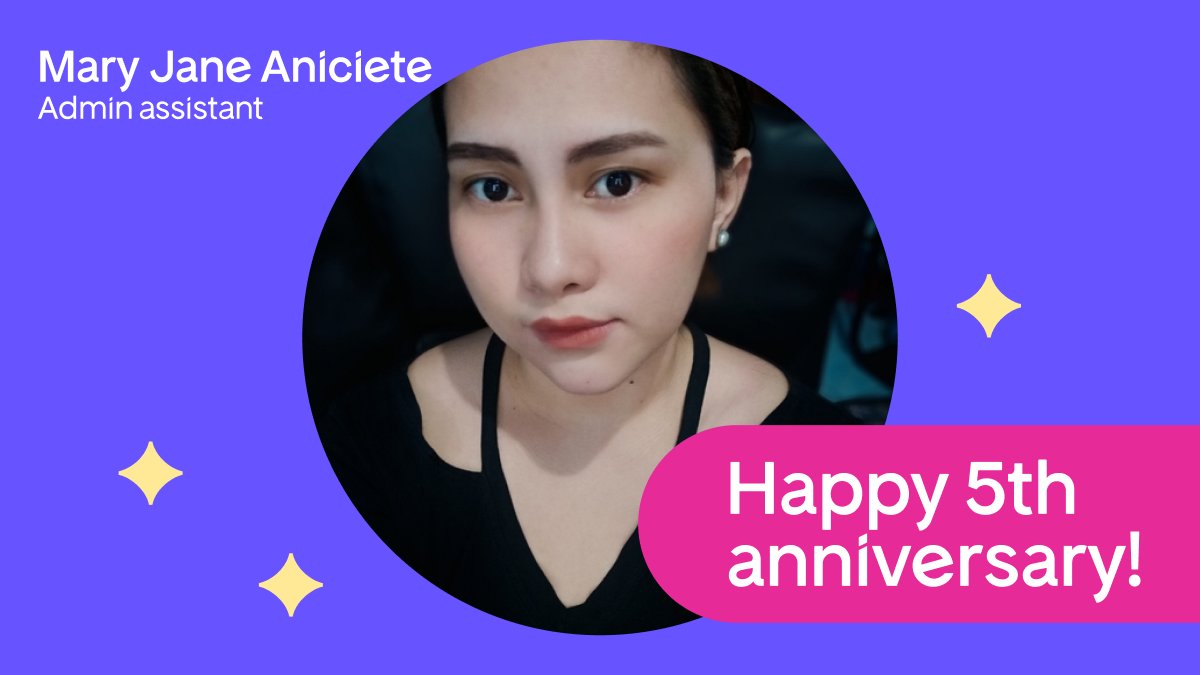 Mary Jane Aniciete
Admin assistant

Happy 5th anniversary!